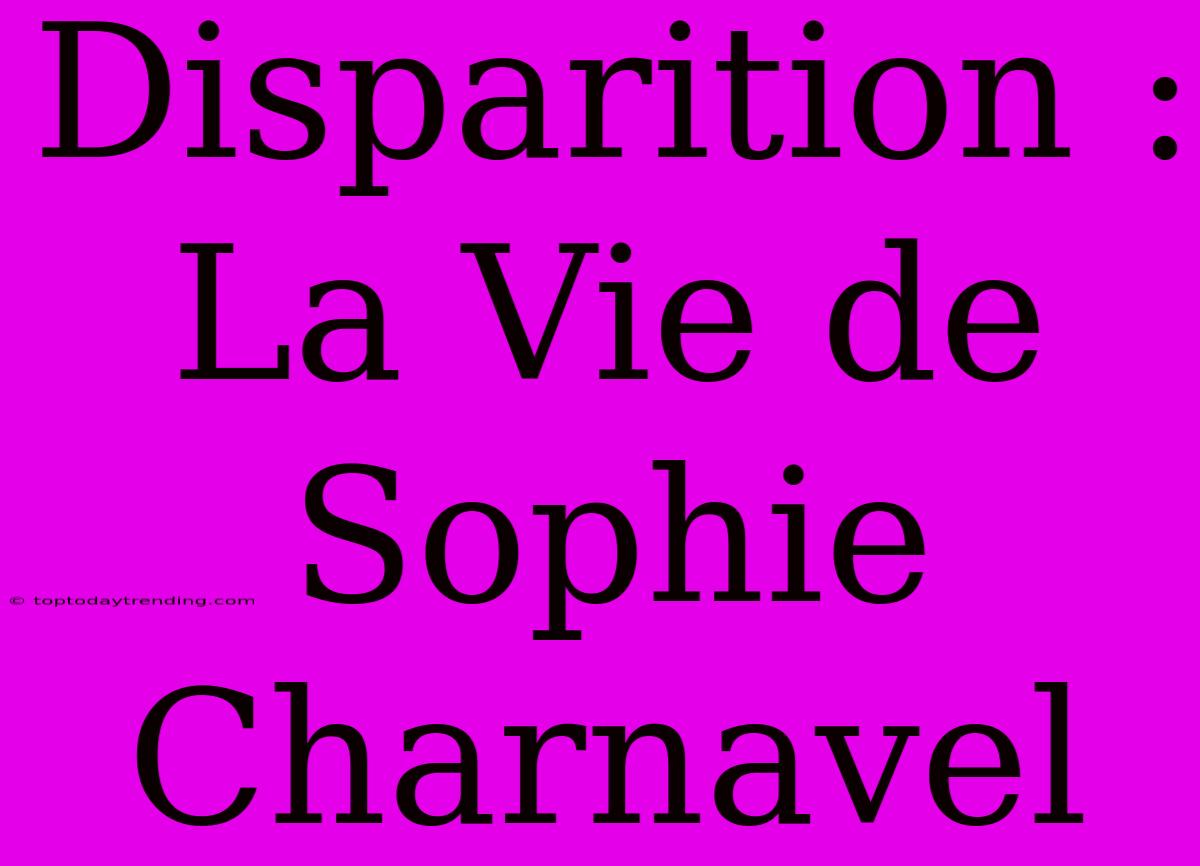 Disparition : La Vie de Sophie Charnavel

© toptodaytrending.com